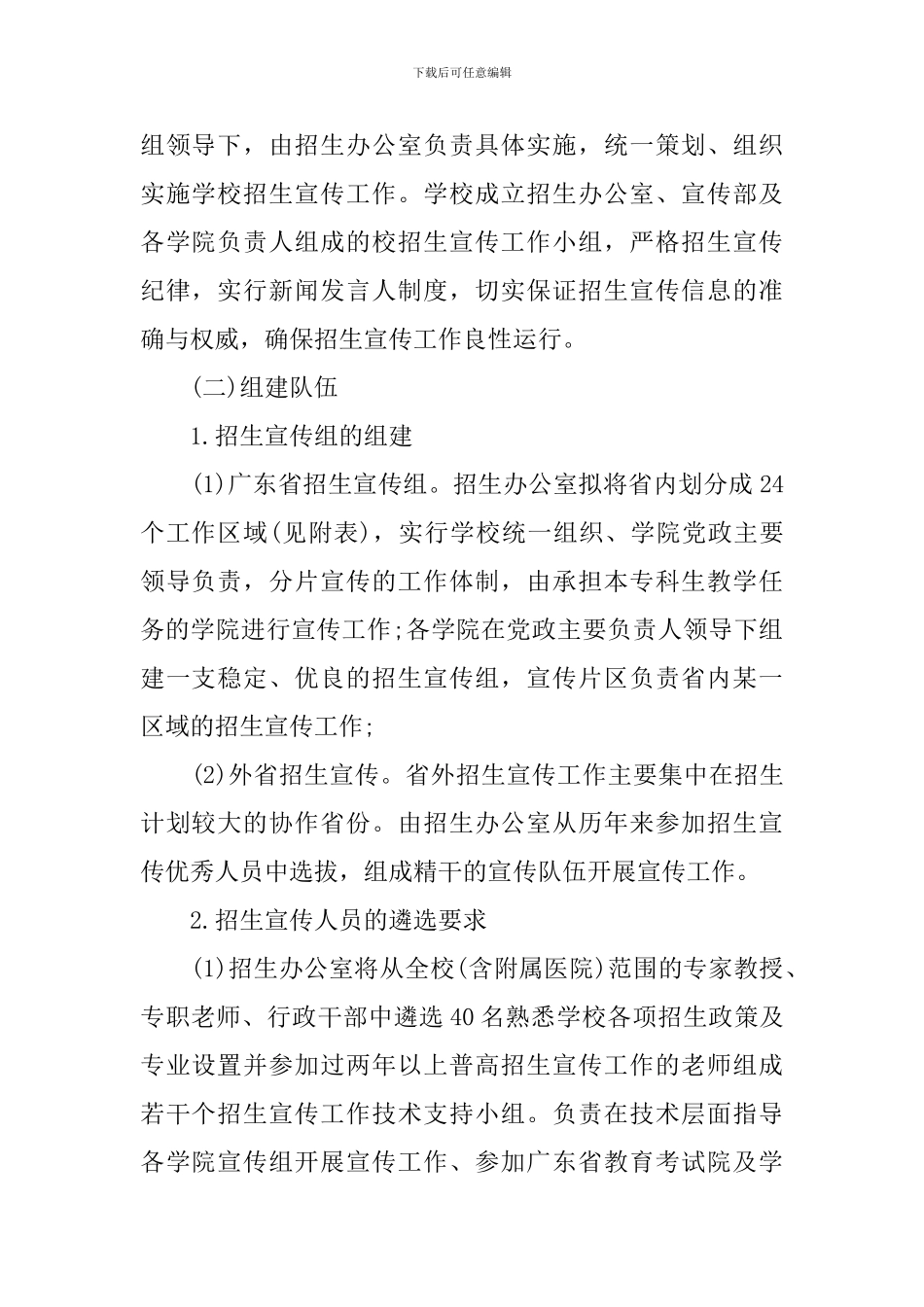 下载后可任意编辑

组领导下，由招生办公室负责具体实施，统一策划、组织实施学校招生宣传工作。学校成立招生办公室、宣传部及各学院负责人组成的校招生宣传工作小组，严格招生宣传纪律，实行新闻发言人制度，切实保证招生宣传信息的准确与权威，确保招生宣传工作良性运行。

(二)组建队伍

1.招生宣传组的组建

(1)广东省招生宣传组。招生办公室拟将省内划分成24个工作区域(见附表)，实行学校统一组织、学院党政主要领导负责，分片宣传的工作体制，由承担本专科生教学任务的学院进行宣传工作;各学院在党政主要负责人领导下组建一支稳定、优良的招生宣传组，宣传片区负责省内某一区域的招生宣传工作;

(2)外省招生宣传。省外招生宣传工作主要集中在招生计划较大的协作省份。由招生办公室从历年来参加招生宣传优秀人员中选拔，组成精干的宣传队伍开展宣传工作。

2.招生宣传人员的遴选要求

(1)招生办公室将从全校(含附属医院)范围的专家教授、专职老师、行政干部中遴选40名熟悉学校各项招生政策及专业设置并参加过两年以上普高招生宣传工作的老师组成若干个招生宣传工作技术支持小组。负责在技术层面指导各学院宣传组开展宣传工作、参加广东省教育考试院及学